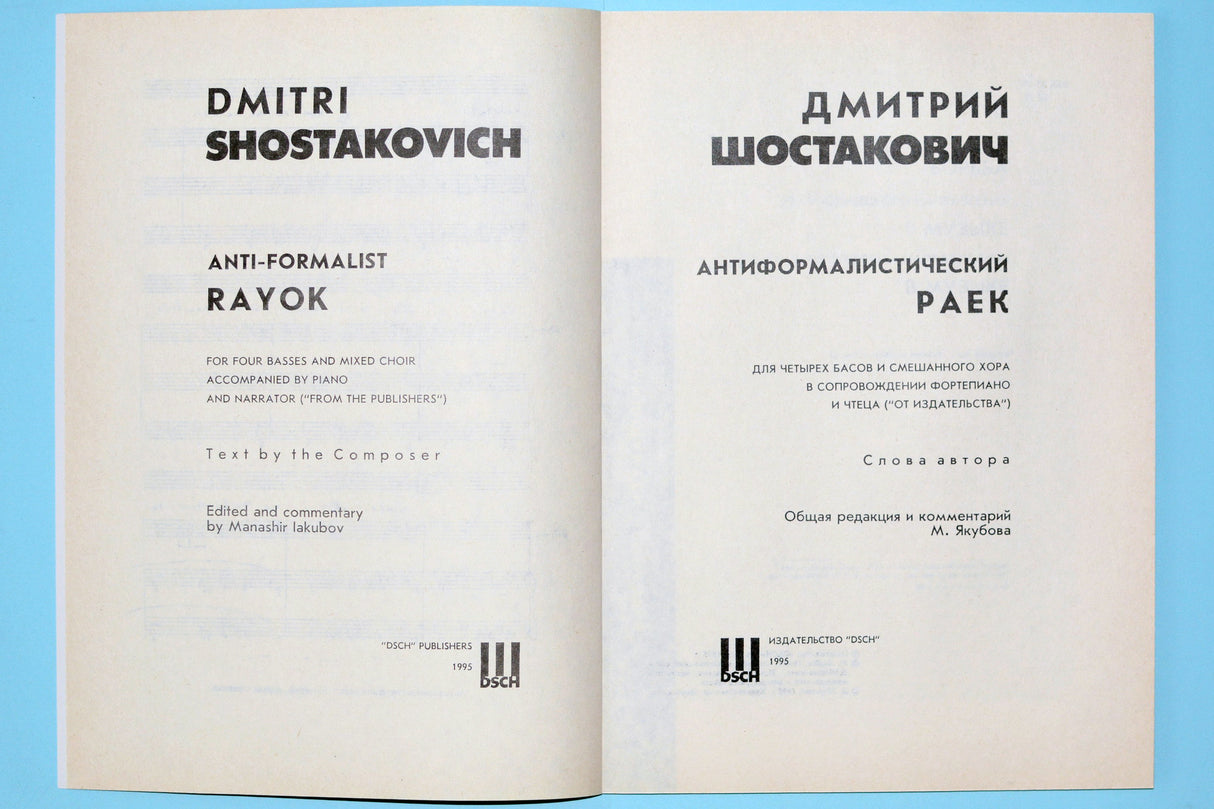 DMITRI
SHOSTAKOVICH

ANTI-FORMALIST
RAYOK

FOR FOUR BASSES AND MIXED CHOIR
ACCOMPANIED BY PIANO
AND NARRATOR ("FROM THE PUBLISHERS")

Text by the Composer

Edited and commentary
by Manashir Iakubov

"DSCH" PUBLISHERS
1995

DSCH

ДМИТРИЙ
ШОСТАКОВИЧ

АНТИФОРМАЛИСТИЧЕСКИЙ
РАЕК

ДЛЯ ЧЕТЫРЕХ БАСОВ И СМЕШАННОГО ХОРА
В СОПРОВОЖДЕНИИ ФОРТЕПИАНО
И ЧТЕЦА ("ОТ ИЗДАТЕЛЬСТВА")

Слова автора

Общая редакция и комментарий
М. Якубова

DSCH

ИЗДАТЕЛЬСТВО "DSCH"
1995